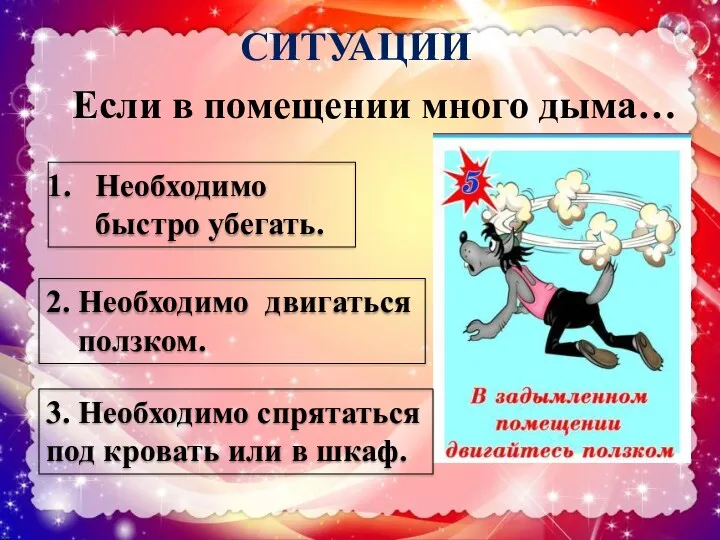 СИТУАЦИИ

Если в помещении много дыма…

1. Необходимо быстро убегать.

2. Необходимо двигаться ползком.

3. Необходимо спрятаться под кровать или в шкаф.

5

В задымленном помещении двигайтесь ползком